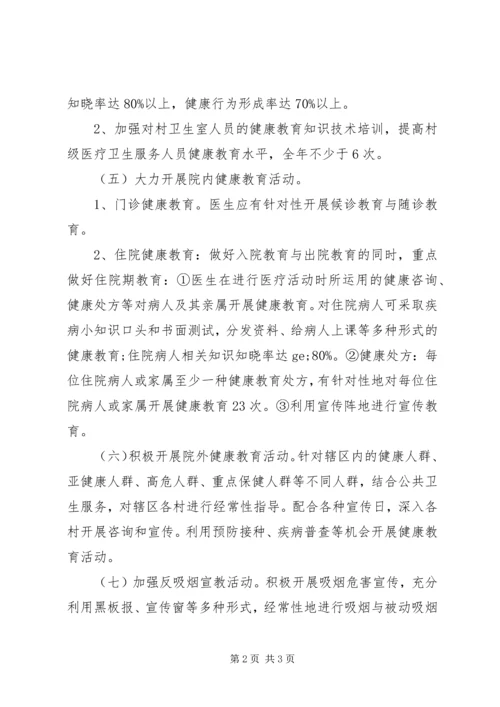 知晓率达80%以上，健康行为形成率达70%以上。

2、加强对村卫生室人员的健康教育知识技术培训，提高村级医疗卫生服务人员健康教育水平，全年不少于6次。

（五）大力开展院内健康教育活动。

1、门诊健康教育。医生应有针对性开展候诊教育与随诊教育。

2、住院健康教育：做好入院教育与出院教育的同时，重点做好住院期教育：①医生在进行医疗活动时所运用的健康咨询、健康处方等对病人及其亲属开展健康教育。对住院病人可采取疾病小知识口头和书面测试，分发资料、给病人上课等多种形式的健康教育;住院病人相关知识知晓率达ge;80%。②健康处方：每位住院病人或家属至少一种健康教育处方，有针对性地对每位住院病人或家属开展健康教育23次。③利用宣传阵地进行宣传教育。

（六）积极开展院外健康教育活动。针对辖区内的健康人群、亚健康人群、高危人群、重点保健人群等不同人群，结合公共卫生服务，对辖区各村进行经常性指导。配合各种宣传日，深入各村开展咨询和宣传。利用预防接种、疾病普查等机会开展健康教育活动。

（七）加强反吸烟宣教活动。积极开展吸烟危害宣传，充分利用黑板报、宣传窗等多种形式，经常性地进行吸烟与被动吸烟

第2页 共3页